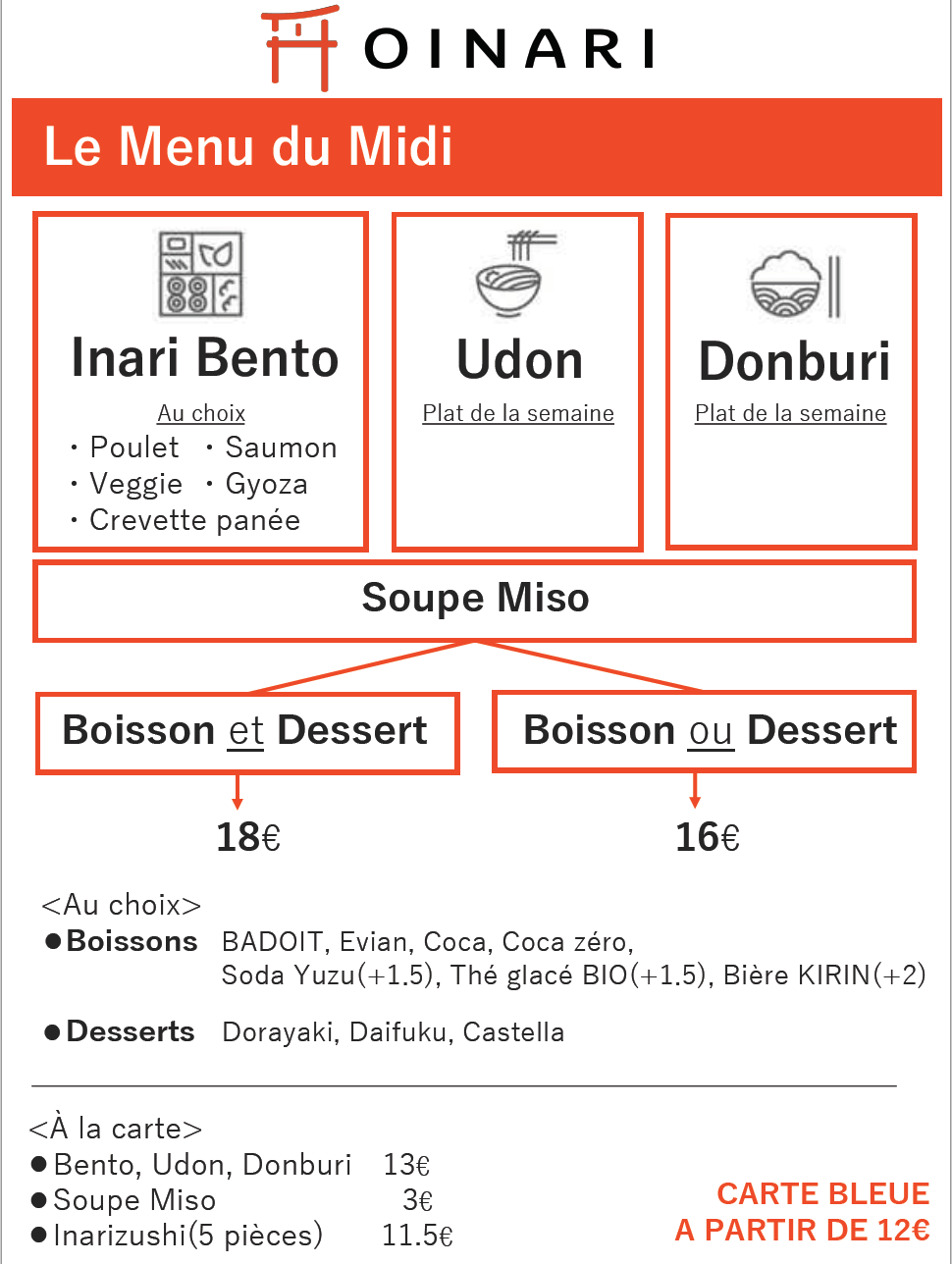 OINARI

Le Menu du Midi

Inari Bento
Au choix
・Poulet ・Saumon
・Veggie ・Gyoza
・Crevette panée

Udon
Plat de la semaine

Donburi
Plat de la semaine

Soupe Miso

Boisson et Dessert
18€

Boisson ou Dessert
16€

<Au choix>
●Boissons BADOIT, Evian, Coca, Coca zéro, Soda Yuzu(+1.5), Thé glacé BIO(+1.5), Bière KIRIN(+2)

●Desserts Dorayaki, Daifuku, Castella

<À la carte>
●Bento, Udon, Donburi 13€
●Soupe Miso 3€
●Inarizushi(5 pièces) 11.5€

CARTE BLEUE
A PARTIR DE 12€